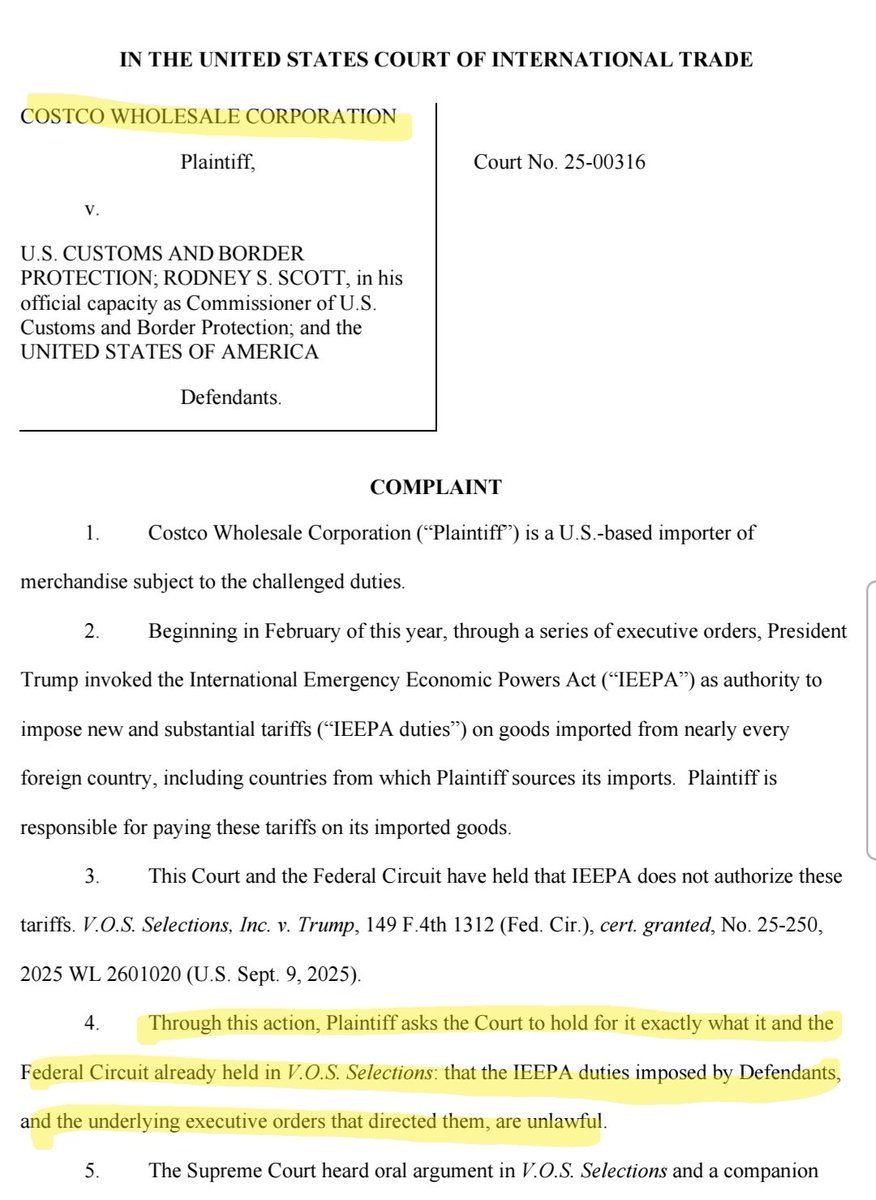 IN THE UNITED STATES COURT OF INTERNATIONAL TRADE

COSTCO WHOLESALE CORPORATION

Plaintiff,

v.

U.S. CUSTOMS AND BORDER PROTECTION; RODNEY S. SCOTT, in his official capacity as Commissioner of U.S. Customs and Border Protection; and the UNITED STATES OF AMERICA

Defendants.

Court No. 25-00316

COMPLAINT

1. Costco Wholesale Corporation ("Plaintiff") is a U.S.-based importer of merchandise subject to the challenged duties.

2. Beginning in February of this year, through a series of executive orders, President Trump invoked the International Emergency Economic Powers Act ("IEEPA") as authority to impose new and substantial tariffs ("IEEPA duties") on goods imported from nearly every foreign country, including countries from which Plaintiff sources its imports. Plaintiff is responsible for paying these tariffs on its imported goods.

3. This Court and the Federal Circuit have held that IEEPA does not authorize these tariffs. V.O.S. Selections, Inc. v. Trump, 149 F.4th 1312 (Fed. Cir.), cert. granted, No. 25-250, 2025 WL 2601020 (U.S. Sept. 9, 2025).

4. Through this action, Plaintiff asks the Court to hold for it exactly what it and the Federal Circuit already held in V.O.S. Selections: that the IEEPA duties imposed by Defendants, and the underlying executive orders that directed them, are unlawful.

5. The Supreme Court heard oral argument in V.O.S. Selections and a companion